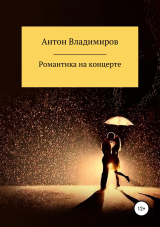 Антон Владимиров

Романтика на концерте

12+